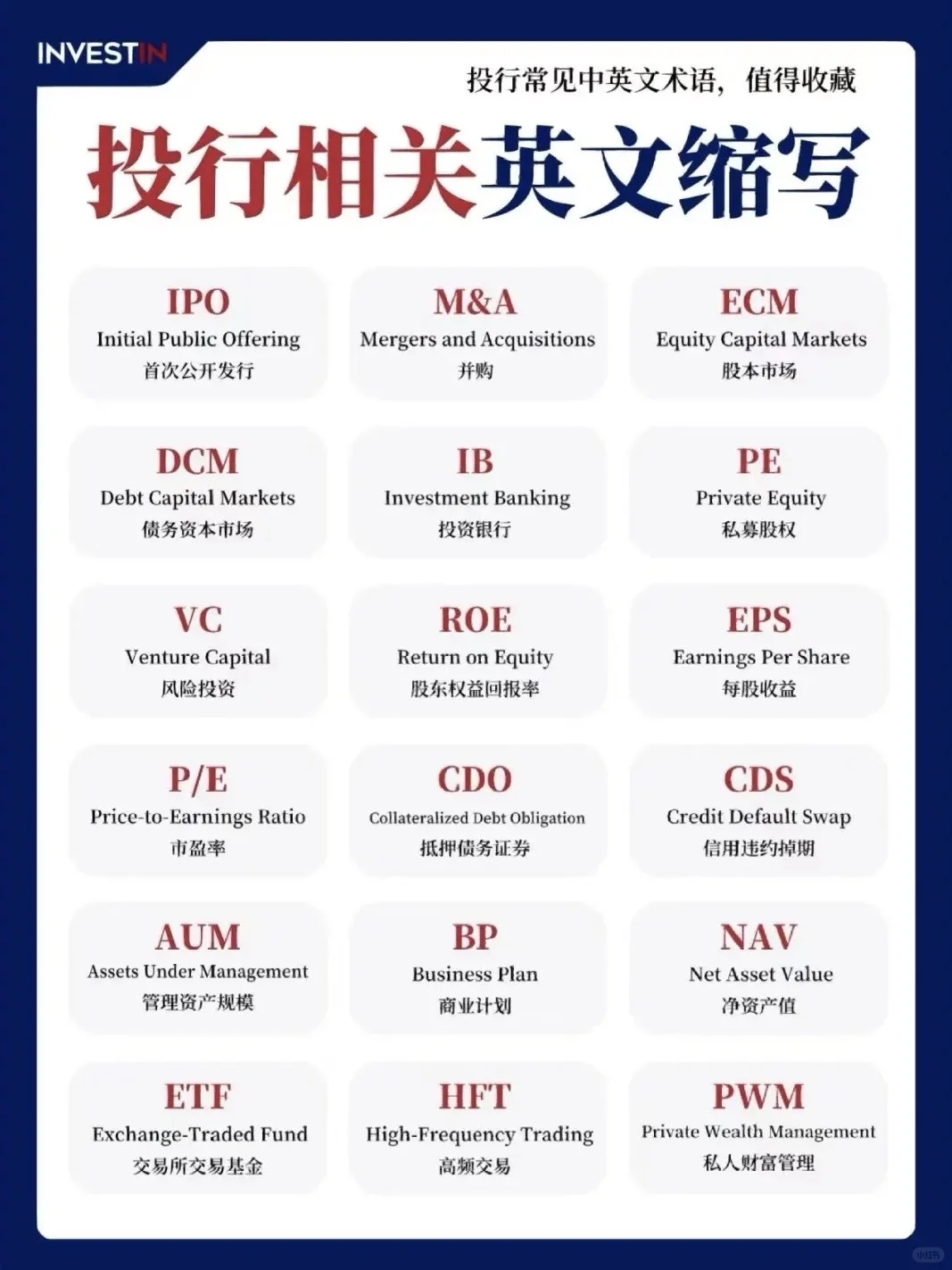 INVESTIN

投行常见中英文术语，值得收藏

投行相关英文缩写

IPO
Initial Public Offering
首次公开发行

M&A
Mergers and Acquisitions
并购

ECM
Equity Capital Markets
股本市场

DCM
Debt Capital Markets
债务资本市场

IB
Investment Banking
投资银行

PE
Private Equity
私募股权

VC
Venture Capital
风险投资

ROE
Return on Equity
股东权益回报率

EPS
Earnings Per Share
每股收益

P/E
Price-to-Earnings Ratio
市盈率

CDO
Collateralized Debt Obligation
抵押债务证券

CDS
Credit Default Swap
信用违约掉期

AUM
Assets Under Management
管理资产规模

BP
Business Plan
商业计划

NAV
Net Asset Value
净资产值

ETF
Exchange-Traded Fund
交易所交易基金

HFT
High-Frequency Trading
高频交易

PWM
Private Wealth Management
私人财富管理